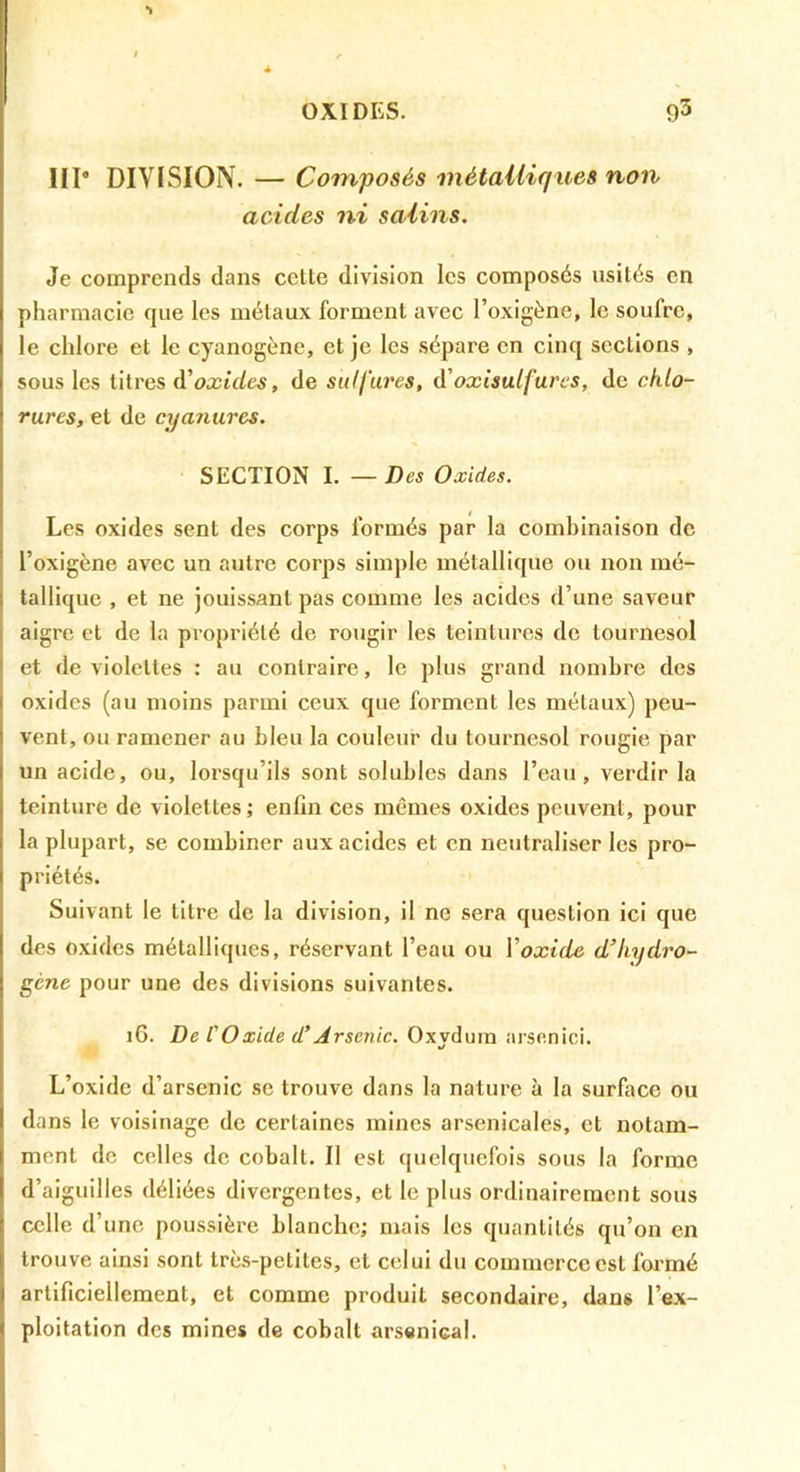 OXIDES. 93

IIIᵉ DIVISION. — Composés métalliques non acides ni salins.

Je comprends dans cette division les composés usités en pharmacie que les métaux forment avec l'oxigène, le soufre, le chlore et le cyanogène, et je les sépare en cinq sections, sous les titres d'oxides, de sulfures, d'oxisulfures, de chlorures, et de cyanures.

SECTION I. — Des Oxides.

Les oxides sent des corps formés par la combinaison de l'oxigène avec un autre corps simple métallique ou non métallique, et ne jouissant pas comme les acides d'une saveur aigre et de la propriété de rougir les teintures de tournesol et de violettes : au contraire, le plus grand nombre des oxides (au moins parmi ceux que forment les métaux) peuvent, ou ramener au bleu la couleur du tournesol rougie par un acide, ou, lorsqu'ils sont solubles dans l'eau, verdir la teinture de violettes; enfin ces mêmes oxides peuvent, pour la plupart, se combiner aux acides et en neutraliser les propriétés.

Suivant le titre de la division, il ne sera question ici que des oxides métalliques, réservant l'eau ou l'oxide d'hydrogène pour une des divisions suivantes.

16. De l'Oxide d'Arsenic. Oxydum arsenici.

L'oxide d'arsenic se trouve dans la nature à la surface ou dans le voisinage de certaines mines arsenicales, et notamment de celles de cobalt. Il est quelquefois sous la forme d'aiguilles déliées divergentes, et le plus ordinairement sous celle d'une poussière blanche; mais les quantités qu'on en trouve ainsi sont très-petites, et celui du commerce est formé artificiellement, et comme produit secondaire, dans l'exploitation des mines de cobalt arsenical.